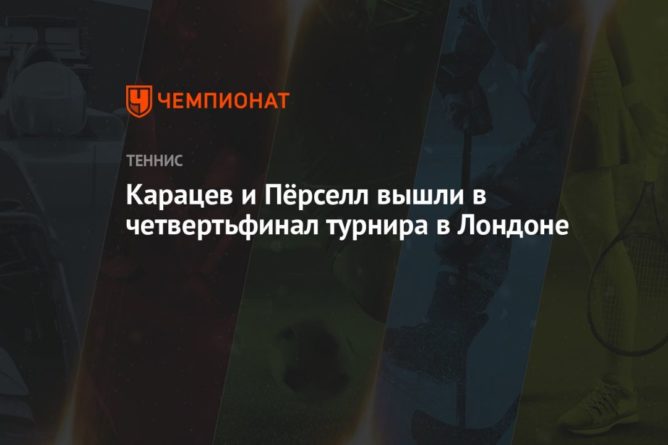 ЧЕМПИОНАТ

ТЕННИС

Карацев и Пёрселл вышли в четвертьфинал турнира в Лондоне